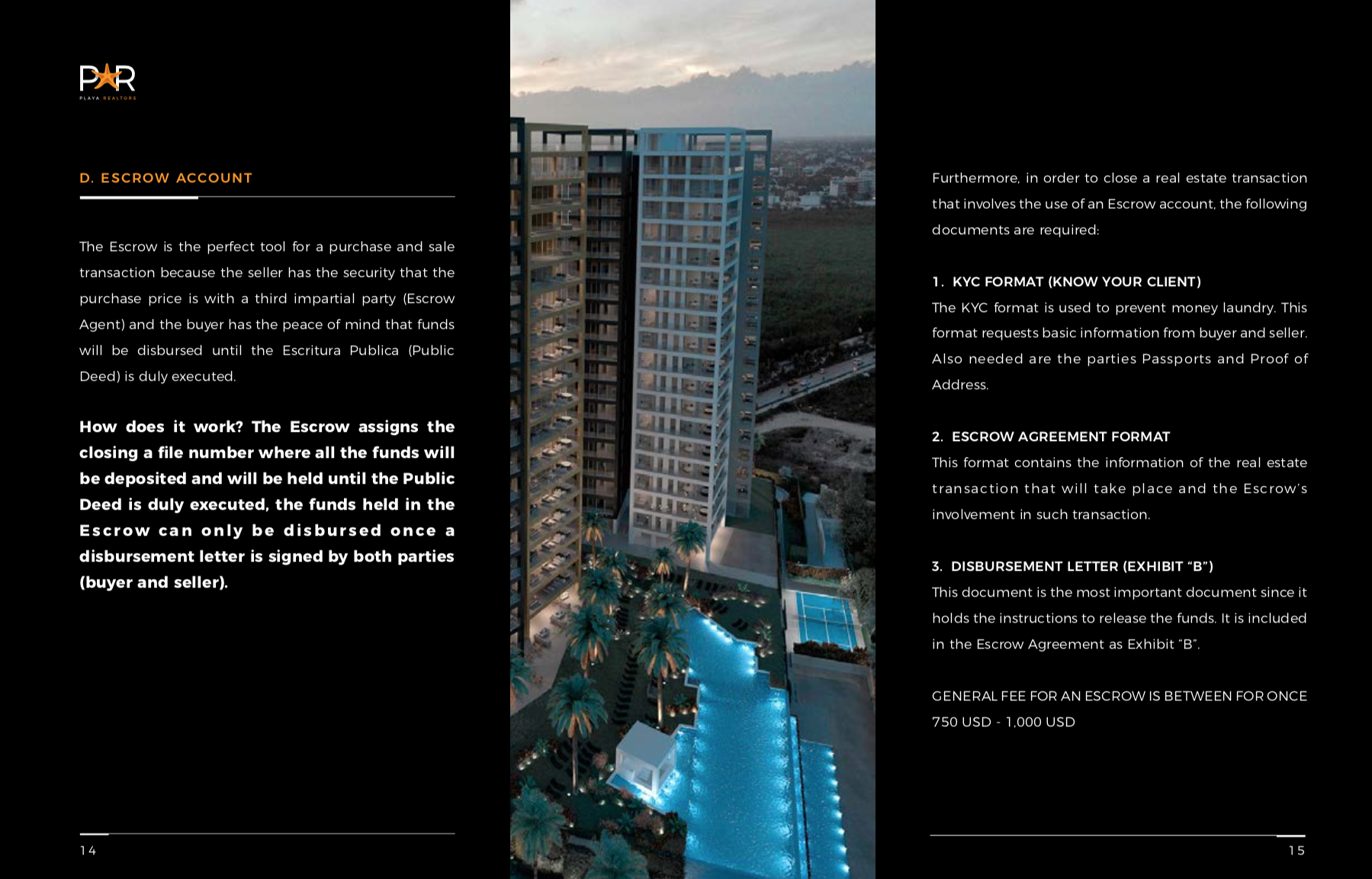 PR
PLAYA REALTORS

D. ESCROW ACCOUNT

The Escrow is the perfect tool for a purchase and sale transaction because the seller has the security that the purchase price is with a third impartial party (Escrow Agent) and the buyer has the peace of mind that funds will be disbursed until the Escritura Publica (Public Deed) is duly executed.

How does it work? The Escrow assigns the closing a file number where all the funds will be deposited and will be held until the Public Deed is duly executed, the funds held in the Escrow can only be disbursed once a disbursement letter is signed by both parties (buyer and seller).

14

Furthermore, in order to close a real estate transaction that involves the use of an Escrow account, the following documents are required:

1. KYC FORMAT (KNOW YOUR CLIENT)
The KYC format is used to prevent money laundry. This format requests basic information from buyer and seller. Also needed are the parties Passports and Proof of Address.

2. ESCROW AGREEMENT FORMAT
This format contains the information of the real estate transaction that will take place and the Escrow's involvement in such transaction.

3. DISBURSEMENT LETTER (EXHIBIT "B")
This document is the most important document since it holds the instructions to release the funds. It is included in the Escrow Agreement as Exhibit "B".

GENERAL FEE FOR AN ESCROW IS BETWEEN FOR ONCE 750 USD - 1,000 USD

15